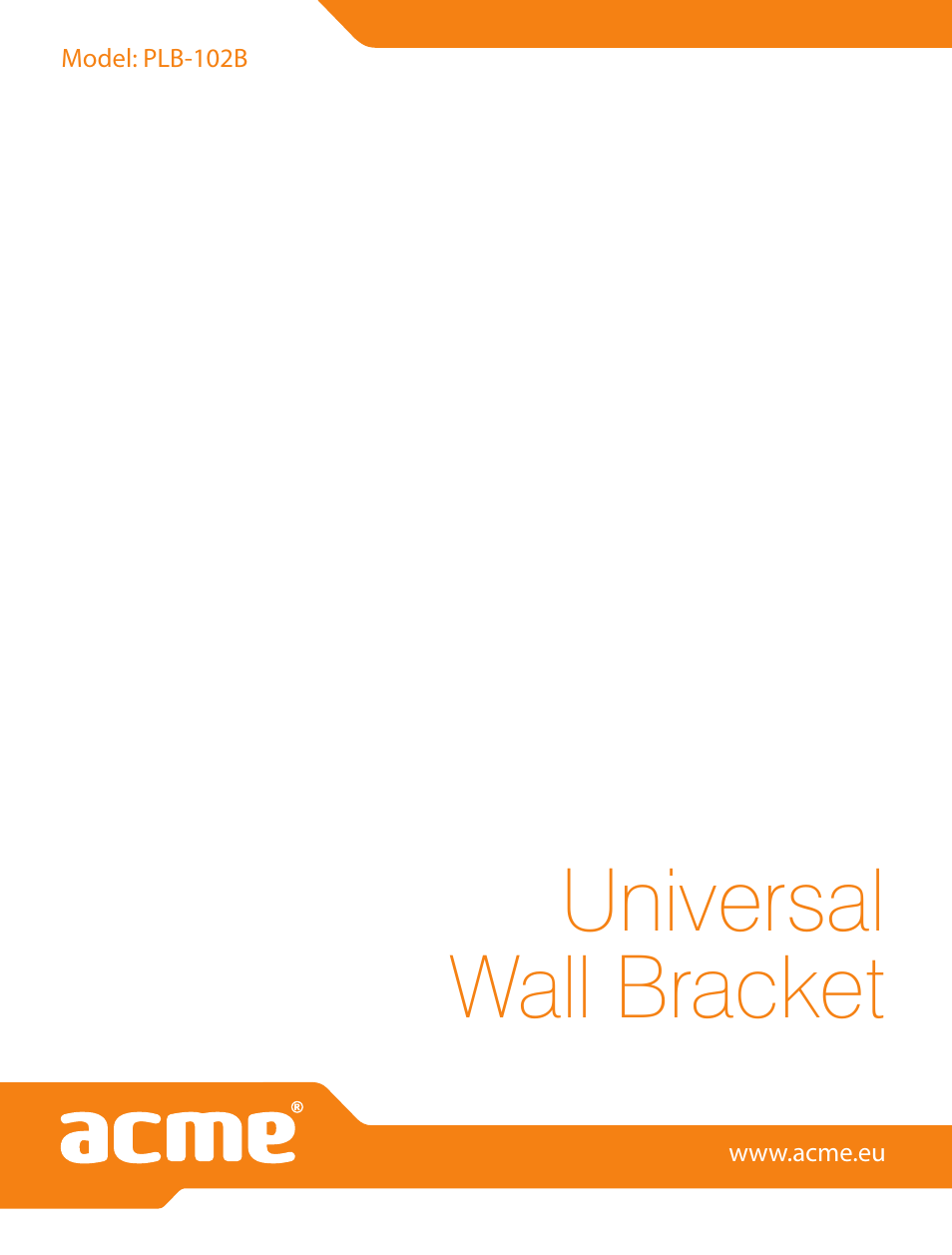 Model: PLB-102B

Universal
Wall Bracket

acme®

www.acme.eu